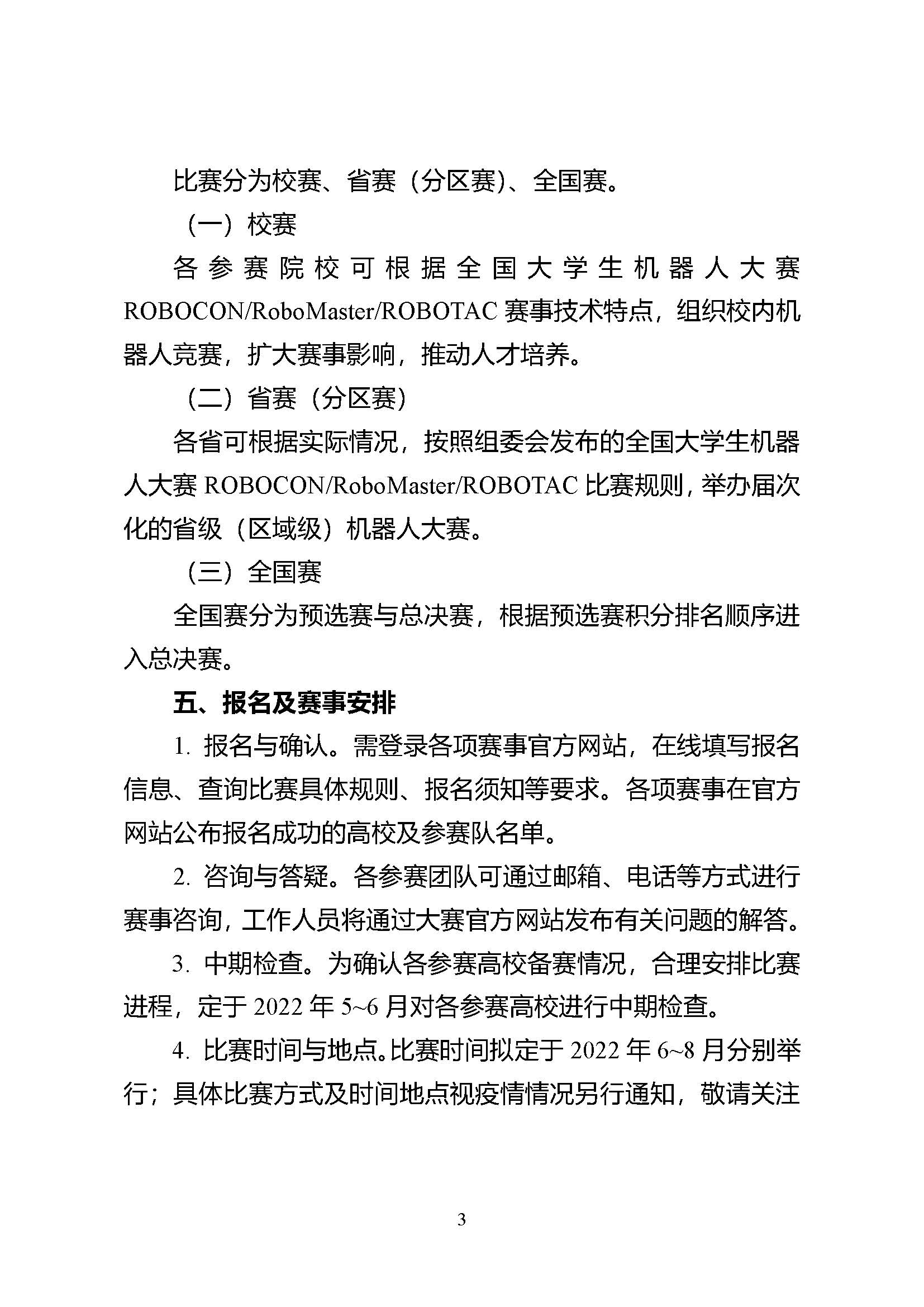 比赛分为校赛、省赛（分区赛）、全国赛。

（一）校赛

各参赛院校可根据全国大学生机器人大赛 ROBOCON/RoboMaster/ROBOTAC 赛事技术特点，组织校内机器人竞赛，扩大赛事影响，推动人才培养。

（二）省赛（分区赛）

各省可根据实际情况，按照组委会发布的全国大学生机器人大赛 ROBOCON/RoboMaster/ROBOTAC 比赛规则，举办届次化的省级（区域级）机器人大赛。

（三）全国赛

全国赛分为预选赛与总决赛，根据预选赛积分排名顺序进入总决赛。

五、报名及赛事安排

1. 报名与确认。需登录各项赛事官方网站，在线填写报名信息、查询比赛具体规则、报名须知等要求。各项赛事在官方网站公布报名成功的高校及参赛队名单。

2. 咨询与答疑。各参赛团队可通过邮箱、电话等方式进行赛事咨询，工作人员将通过大赛官方网站发布有关问题的解答。

3. 中期检查。为确认各参赛高校备赛情况，合理安排比赛进程，定于 2022 年 5~6 月对各参赛高校进行中期检查。

4. 比赛时间与地点。比赛时间拟定于 2022 年 6~8 月分别举行；具体比赛方式及时间地点视疫情情况另行通知，敬请关注

3